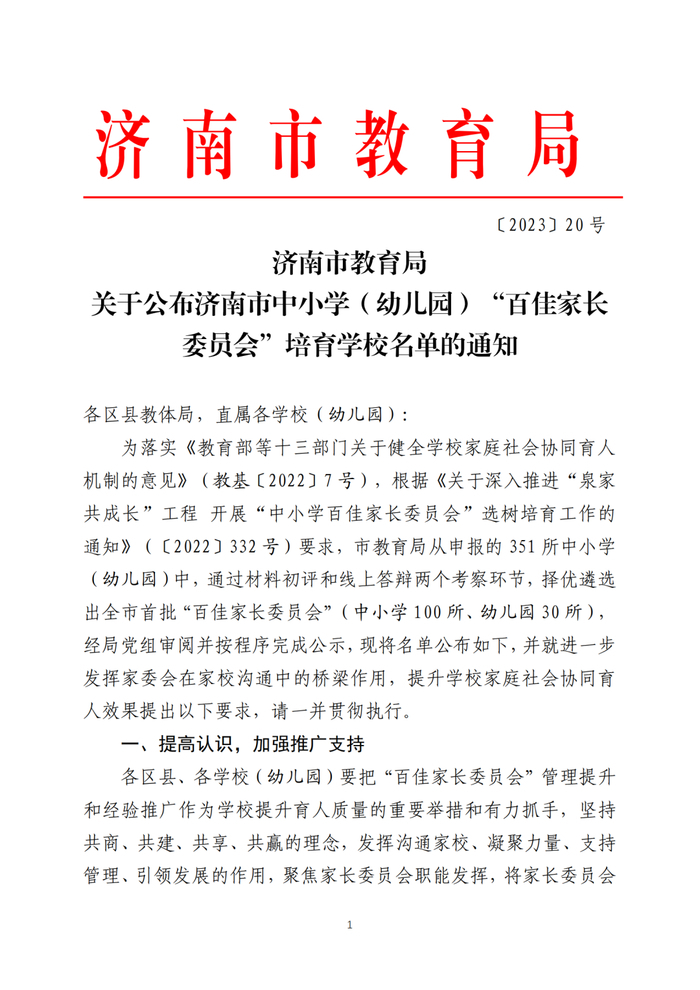 济南市教育局

〔2023〕20号

济南市教育局
关于公布济南市中小学（幼儿园）“百佳家长委员会”培育学校名单的通知

各区县教体局，直属各学校（幼儿园）：

为落实《教育部等十三部门关于健全学校家庭社会协同育人机制的意见》（教基〔2022〕7号），根据《关于深入推进“泉家共成长”工程 开展“中小学百佳家长委员会”选树培育工作的通知》（〔2022〕332号）要求，市教育局从申报的351所中小学（幼儿园）中，通过材料初评和线上答辩两个考察环节，择优遴选出全市首批“百佳家长委员会”（中小学100所、幼儿园30所），经局党组审阅并按程序完成公示，现将名单公布如下，并就进一步发挥家委会在家校沟通中的桥梁作用，提升学校家庭社会协同育人效果提出以下要求，请一并贯彻执行。

一、提高认识，加强推广支持

各区县、各学校（幼儿园）要把“百佳家长委员会”管理提升和经验推广作为学校提升育人质量的重要举措和有力抓手，坚持共商、共建、共享、共赢的理念，发挥沟通家校、凝聚力量、支持管理、引领发展的作用，聚焦家长委员会职能发挥，将家长委员会

1